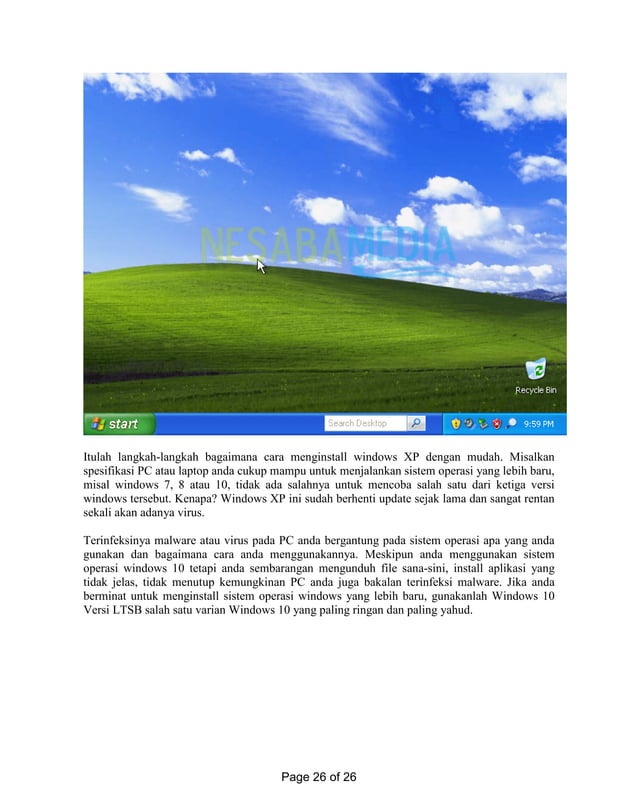 NESABAMEDIA

Recycle Bin

start

Search Desktop

9:59 PM

Itulah langkah-langkah bagaimana cara menginstall windows XP dengan mudah. Misalkan spesifikasi PC atau laptop anda cukup mampu untuk menjalankan sistem operasi yang lebih baru, misal windows 7, 8 atau 10, tidak ada salahnya untuk mencoba salah satu dari ketiga versi windows tersebut. Kenapa? Windows XP ini sudah berhenti update sejak lama dan sangat rentan sekali akan adanya virus.

Terinfeksinya malware atau virus pada PC anda bergantung pada sistem operasi apa yang anda gunakan dan bagaimana cara anda menggunakannya. Meskipun anda menggunakan sistem operasi windows 10 tetapi anda sembarangan mengunduh file sana-sini, install aplikasi yang tidak jelas, tidak menutup kemungkinan PC anda juga bakalan terinfeksi malware. Jika anda berminat untuk menginstall sistem operasi windows yang lebih baru, gunakanlah Windows 10 Versi LTSB salah satu varian Windows 10 yang paling ringan dan paling yahud.

Page 26 of 26